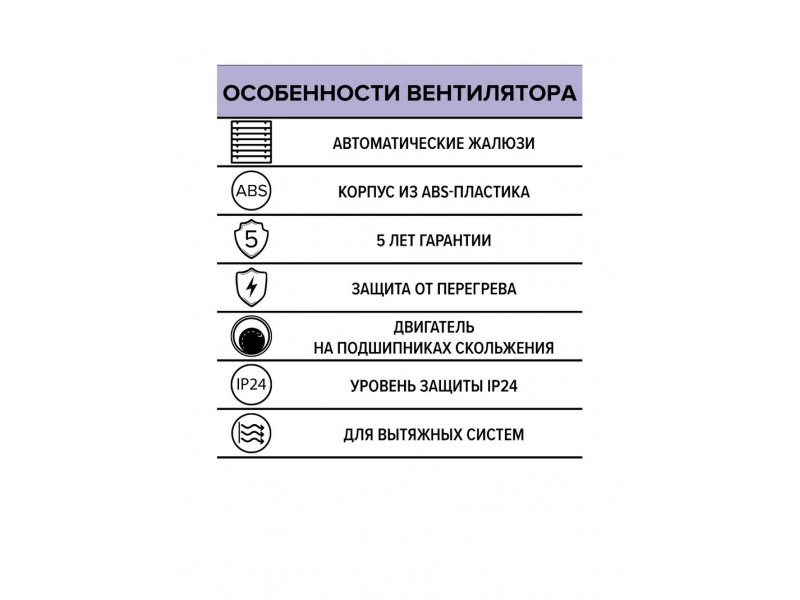 ОСОБЕННОСТИ ВЕНТИЛЯТОРА

АВТОМАТИЧЕСКИЕ ЖАЛЮЗИ

ABS
КОРПУС ИЗ ABS-ПЛАСТИКА

5
5 ЛЕТ ГАРАНТИИ

ЗАЩИТА ОТ ПЕРЕГРЕВА

ДВИГАТЕЛЬ НА ПОДШИПНИКАХ СКОЛЬЖЕНИЯ

IP24
УРОВЕНЬ ЗАЩИТЫ IP24

ДЛЯ ВЫТЯЖНЫХ СИСТЕМ